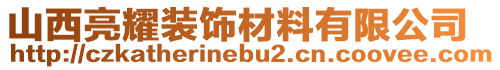 山西亮耀装饰材料有限公司
http://czkatherinebu2.cn.coovee.com